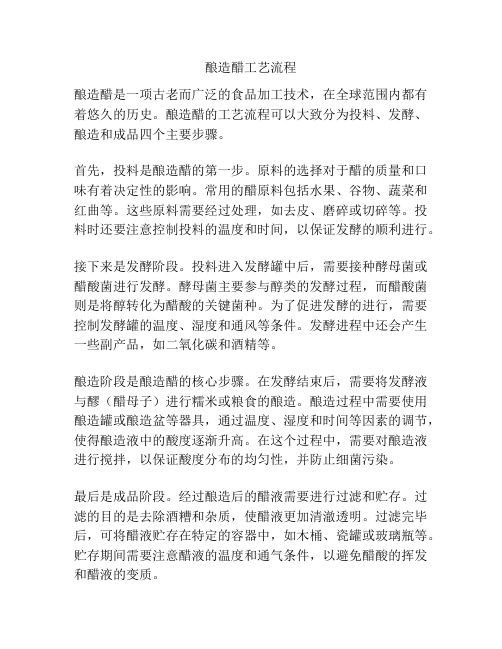 酿造醋工艺流程

酿造醋是一项古老而广泛的食品加工技术，在全球范围内都有着悠久的历史。酿造醋的工艺流程可以大致分为投料、发酵、酿造和成品四个主要步骤。

首先，投料是酿造醋的第一步。原料的选择对于醋的质量和口味有着决定性的影响。常用的醋原料包括水果、谷物、蔬菜和红曲等。这些原料需要经过处理，如去皮、磨碎或切碎等。投料时还要注意控制投料的温度和时间，以保证发酵的顺利进行。

接下来是发酵阶段。投料进入发酵罐中后，需要接种酵母菌或醋酸菌进行发酵。酵母菌主要参与醇类的发酵过程，而醋酸菌则是将醇转化为醋酸的关键菌种。为了促进发酵的进行，需要控制发酵罐的温度、湿度和通风等条件。发酵进程中还会产生一些副产品，如二氧化碳和酒精等。

酿造阶段是酿造醋的核心步骤。在发酵结束后，需要将发酵液与醪（醋母子）进行糯米或粮食的酿造。酿造过程中需要使用酿造罐或酿造盆等器具，通过温度、湿度和时间等因素的调节，使得酿造液中的酸度逐渐升高。在这个过程中，需要对酿造液进行搅拌，以保证酸度分布的均匀性，并防止细菌污染。

最后是成品阶段。经过酿造后的醋液需要进行过滤和贮存。过滤的目的是去除酒糟和杂质，使醋液更加清澈透明。过滤完毕后，可将醋液贮存在特定的容器中，如木桶、瓷罐或玻璃瓶等。贮存期间需要注意醋液的温度和通气条件，以避免醋酸的挥发和醋液的变质。